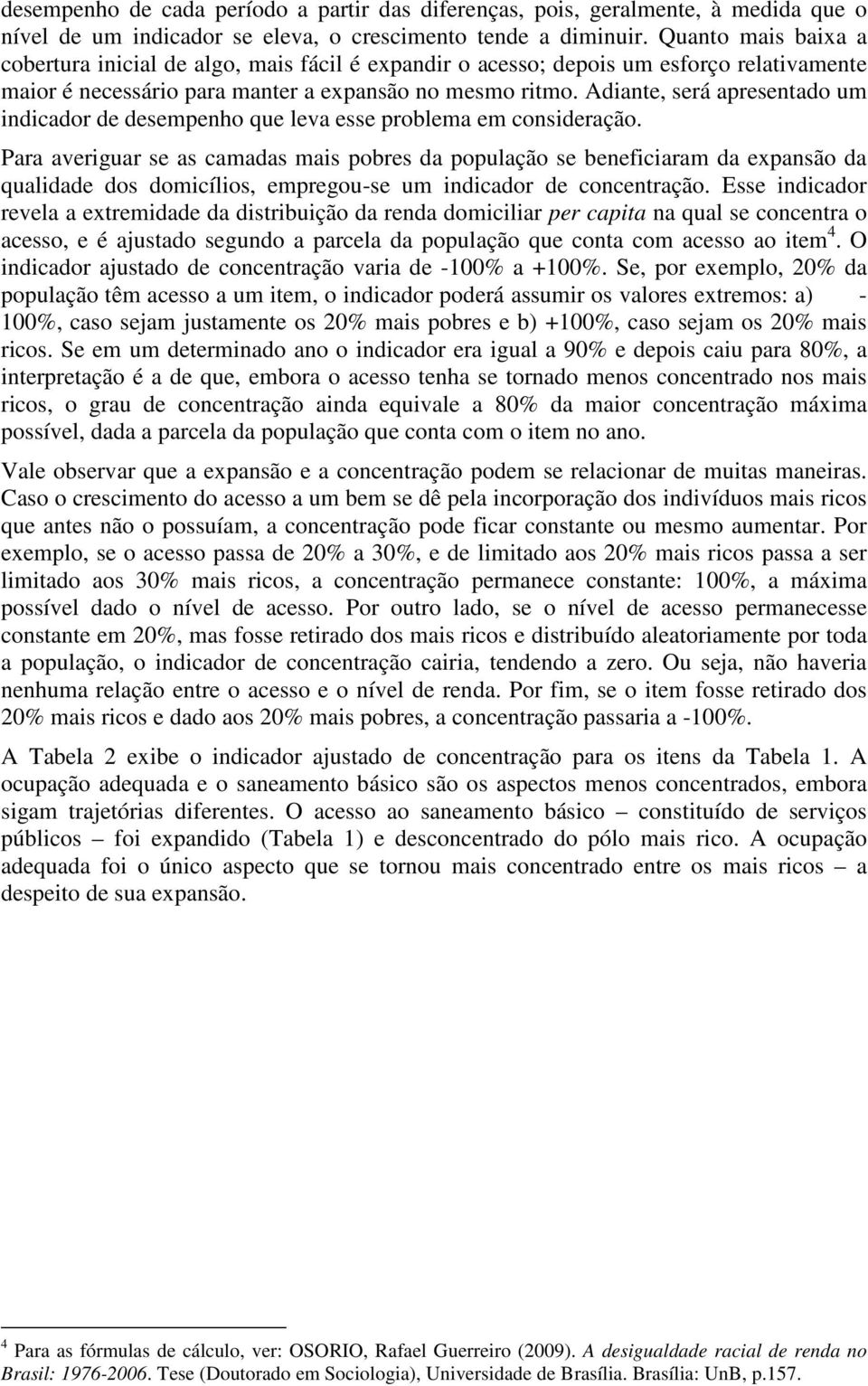 desempenho de cada período a partir das diferenças, pois, geralmente, à medida que o nível de um indicador se eleva, o crescimento tende a diminuir. Quanto mais baixa a cobertura inicial de algo, mais fácil é expandir o acesso; depois um esforço relativamente maior é necessário para manter a expansão no mesmo ritmo. Adiante, será apresentado um indicador de desempenho que leva esse problema em consideração.

Para averiguar se as camadas mais pobres da população se beneficiaram da expansão da qualidade dos domicílios, empregou-se um indicador de concentração. Esse indicador revela a extremidade da distribuição da renda domiciliar per capita na qual se concentra o acesso, e é ajustado segundo a parcela da população que conta com acesso ao item$^4$. O indicador ajustado de concentração varia de -100% a +100%. Se, por exemplo, 20% da população têm acesso a um item, o indicador poderá assumir os valores extremos: a) - 100%, caso sejam justamente os 20% mais pobres e b) +100%, caso sejam os 20% mais ricos. Se em um determinado ano o indicador era igual a 90% e depois caiu para 80%, a interpretação é a de que, embora o acesso tenha se tornado menos concentrado nos mais ricos, o grau de concentração ainda equivale a 80% da maior concentração máxima possível, dada a parcela da população que conta com o item no ano.

Vale observar que a expansão e a concentração podem se relacionar de muitas maneiras. Caso o crescimento do acesso a um bem se dê pela incorporação dos indivíduos mais ricos que antes não o possuíam, a concentração pode ficar constante ou mesmo aumentar. Por exemplo, se o acesso passa de 20% a 30%, e de limitado aos 20% mais ricos passa a ser limitado aos 30% mais ricos, a concentração permanece constante: 100%, a máxima possível dado o nível de acesso. Por outro lado, se o nível de acesso permanecesse constante em 20%, mas fosse retirado dos mais ricos e distribuído aleatoriamente por toda a população, o indicador de concentração cairia, tendendo a zero. Ou seja, não haveria nenhuma relação entre o acesso e o nível de renda. Por fim, se o item fosse retirado dos 20% mais ricos e dado aos 20% mais pobres, a concentração passaria a -100%.

A Tabela 2 exibe o indicador ajustado de concentração para os itens da Tabela 1. A ocupação adequada e o saneamento básico são os aspectos menos concentrados, embora sigam trajetórias diferentes. O acesso ao saneamento básico – constituído de serviços públicos – foi expandido (Tabela 1) e desconcentrado do pólo mais rico. A ocupação adequada foi o único aspecto que se tornou mais concentrado entre os mais ricos – a despeito de sua expansão.

$^4$ Para as fórmulas de cálculo, ver: OSORIO, Rafael Guerreiro (2009). A desigualdade racial de renda no Brasil: 1976-2006. Tese (Doutorado em Sociologia), Universidade de Brasília. Brasília: UnB, p.157.